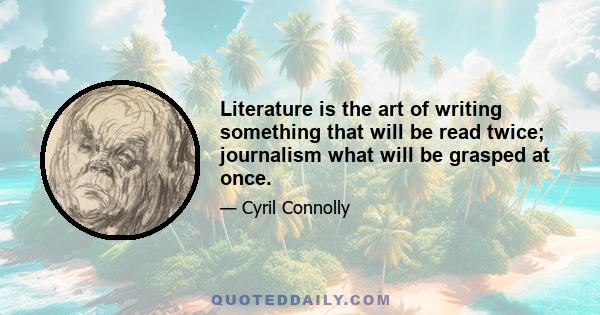 Literature is the art of writing something that will be read twice; journalism what will be grasped at once.

— Cyril Connolly

QUOTEDDAILY.COM